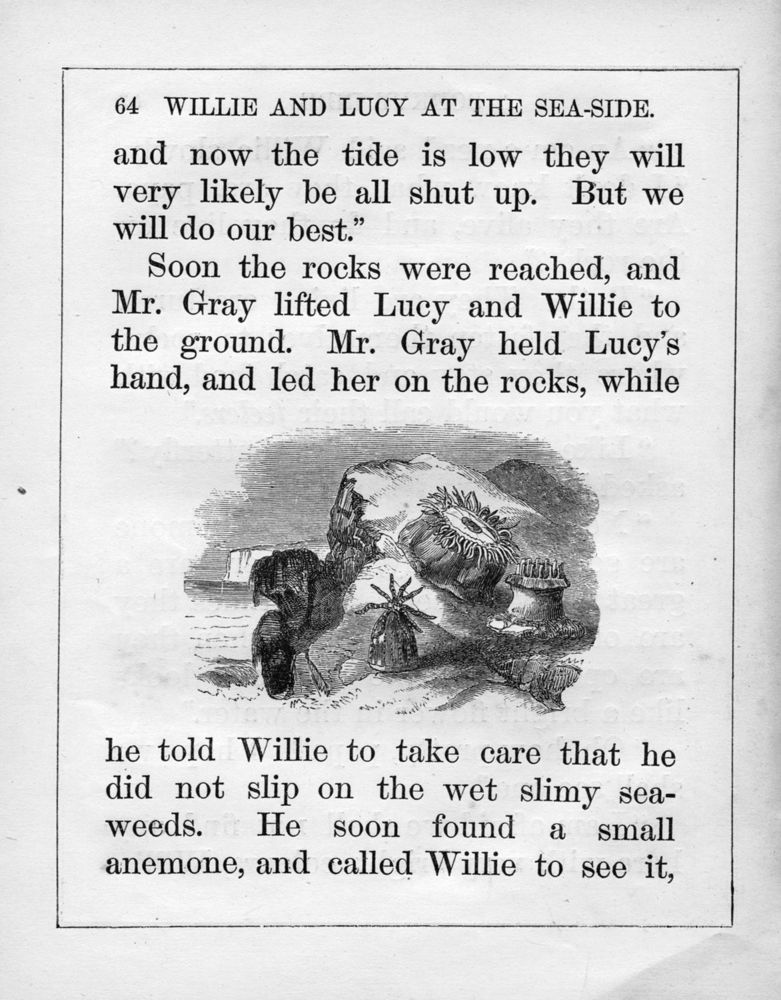 64 WILLIE AND LUCY AT THE SEA-SIDE.

and now the tide is low they will very likely be all shut up. But we will do our best."

Soon the rocks were reached, and Mr. Gray lifted Lucy and Willie to the ground. Mr. Gray held Lucy's hand, and led her on the rocks, while he told Willie to take care that he did not slip on the wet slimy seaweeds. He soon found a small anemone, and called Willie to see it,